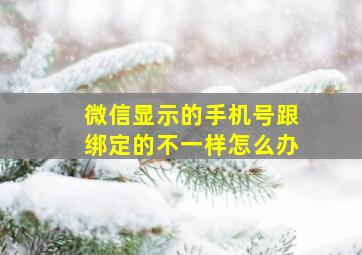 微信显示的手机号跟绑定的不一样怎么办